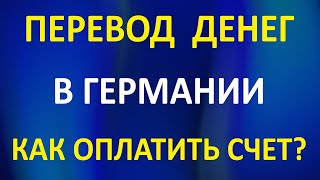 ПЕРЕВОД ДЕНЕГ

В ГЕРМАНИИ

КАК ОПЛАТИТЬ СЧЕТ?